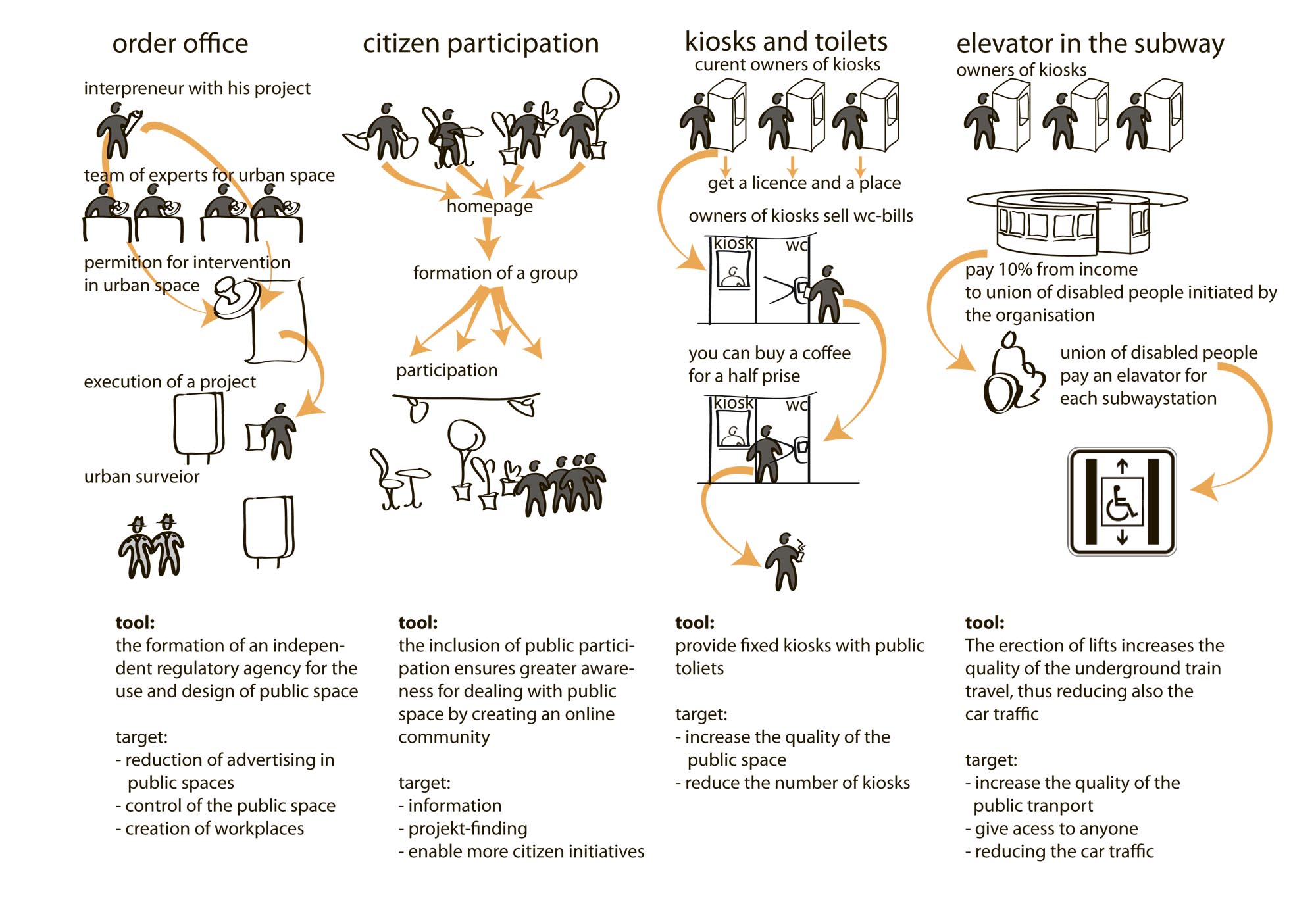 order office

interpreneur with his project

team of experts for urban space

permition for intervention in urban space

execution of a project

urban surveior

tool:
the formation of an independent regulatory agency for the use and design of public space

target:
- reduction of advertising in public spaces
- control of the public space
- creation of workplaces

citizen participation

homepage

formation of a group

participation

tool:
the inclusion of public participation ensures greater awareness for dealing with public space by creating an online community

target:
- information
- projekt-finding
- enable more citizen initiatives

kiosks and toilets
curent owners of kiosks

get a licence and a place

owners of kiosks sell wc-bills

kiosk
wc

you can buy a coffee for a half prise

kiosk
wc

tool:
provide fixed kiosks with public toliets

target:
- increase the quality of the public space
- reduce the number of kiosks

elevator in the subway
owners of kiosks

pay 10% from income to union of disabled people initiated by the organisation

union of disabled people pay an elavator for each subwaystation

tool:
The erection of lifts increases the quality of the underground train travel, thus reducing also the car traffic

target:
- increase the quality of the public tranport
- give acess to anyone
- reducing the car traffic